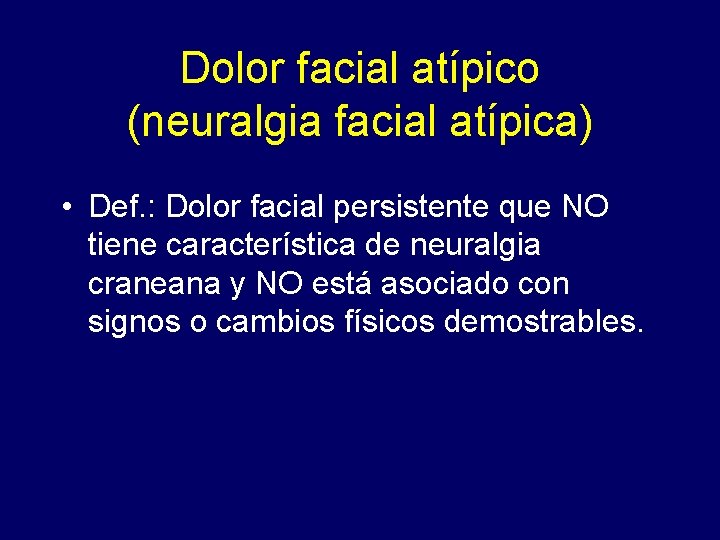 Dolor facial atípico
(neuralgia facial atípica)

• Def.: Dolor facial persistente que NO tiene característica de neuralgia craneana y NO está asociado con signos o cambios físicos demostrables.